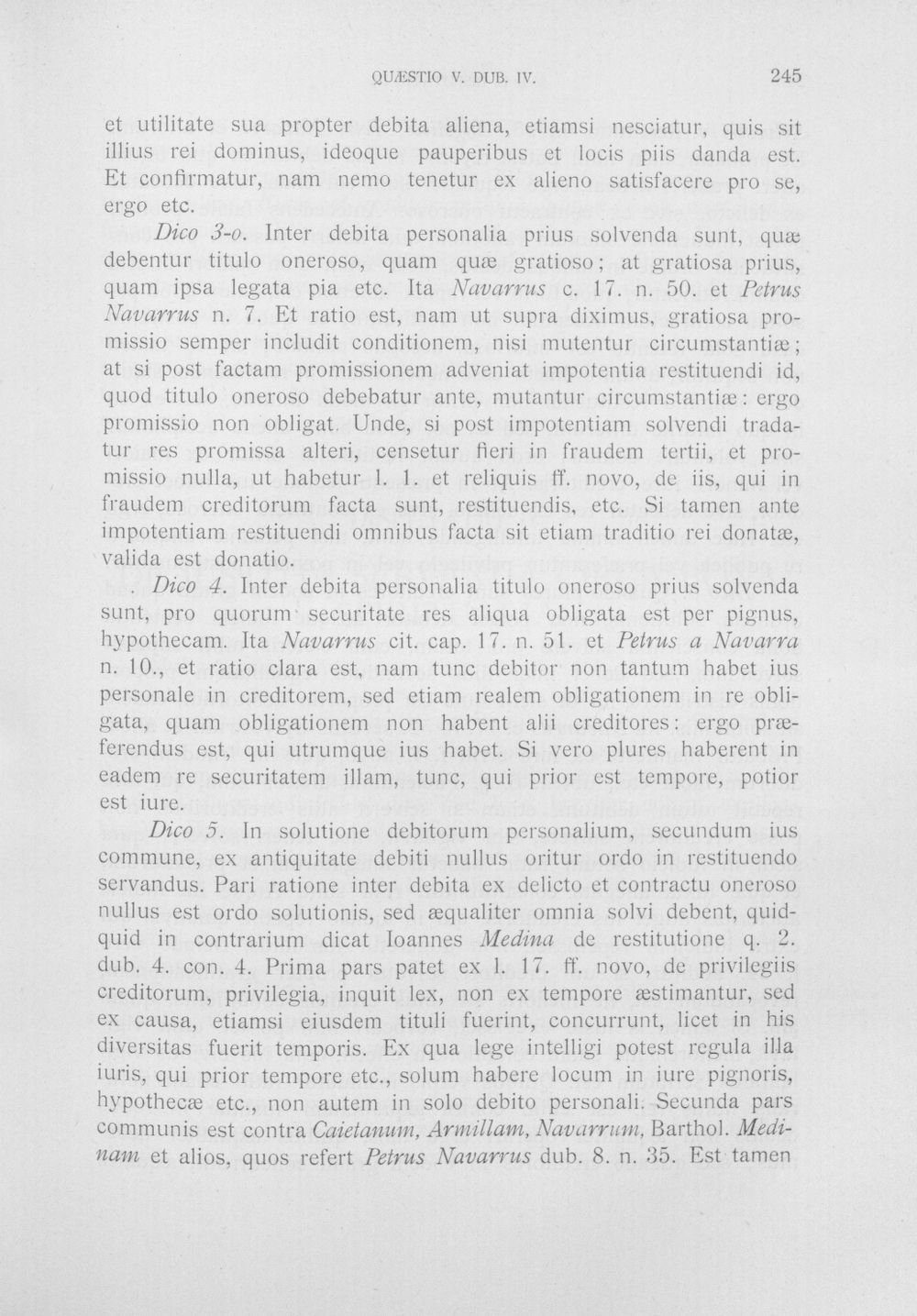 QUÆSTIO V. DUB. IV.

245

et utilitate sua propter debita aliena, etiamsi nesciatur, quis sit illius rei dominus, ideoque pauperibus et locis piis danda est. Et confirmatur, nam nemo tenetur ex alieno satisfacere pro se, ergo etc.

Dico 3-o. Inter debita personalia prius solvenda sunt, quæ debentur titulo oneroso, quam quæ gratioso; at gratiosa prius, quam ipsa legata pia etc. Ita Navarrus c. 17. n. 50. et Petrus Navarrus n. 7. Et ratio est, nam ut supra diximus, gratiosa promissio semper includit conditionem, nisi mutentur circumstantiæ; at si post factam promissionem adveniat impotentia restituendi id, quod titulo oneroso debebatur ante, mutantur circumstantiæ: ergo promissio non obligat. Unde, si post impotentiam solvendi tradatur res promissa alteri, censetur fieri in fraudem tertii, et promissio nulla, ut habetur l. 1. et reliquis ff. novo, de iis, qui in fraudem creditorum facta sunt, restituendis, etc. Si tamen ante impotentiam restituendi omnibus facta sit etiam traditio rei donatæ, valida est donatio.

. Dico 4. Inter debita personalia titulo oneroso prius solvenda sunt, pro quorum securitate res aliqua obligata est per pignus, hypothecam. Ita Navarrus cit. cap. 17. n. 51. et Petrus a Navarra n. 10., et ratio clara est, nam tunc debitor non tantum habet ius personale in creditorem, sed etiam realem obligationem in re obligata, quam obligationem non habent alii creditores: ergo præferendus est, qui utrumque ius habet. Si vero plures haberent in eadem re securitatem illam, tunc, qui prior est tempore, potior est iure.

Dico 5. In solutione debitorum personalium, secundum ius commune, ex antiquitate debiti nullus oritur ordo in restituendo servandus. Pari ratione inter debita ex delicto et contractu oneroso nullus est ordo solutionis, sed æqualiter omnia solvi debent, quidquid in contrarium dicat Ioannes Medina de restitutione q. 2. dub. 4. con. 4. Prima pars patet ex l. 17. ff. novo, de privilegiis creditorum, privilegia, inquit lex, non ex tempore æstimantur, sed ex causa, etiamsi eiusdem tituli fuerint, concurrunt, licet in his diversitas fuerit temporis. Ex qua lege intelligi potest regula illa iuris, qui prior tempore etc., solum habere locum in iure pignoris, hypothecæ etc., non autem in solo debito personali. Secunda pars communis est contra Caietanum, Armillam, Navarrum, Barthol. Medinam et alios, quos refert Petrus Navarrus dub. 8. n. 35. Est tamen